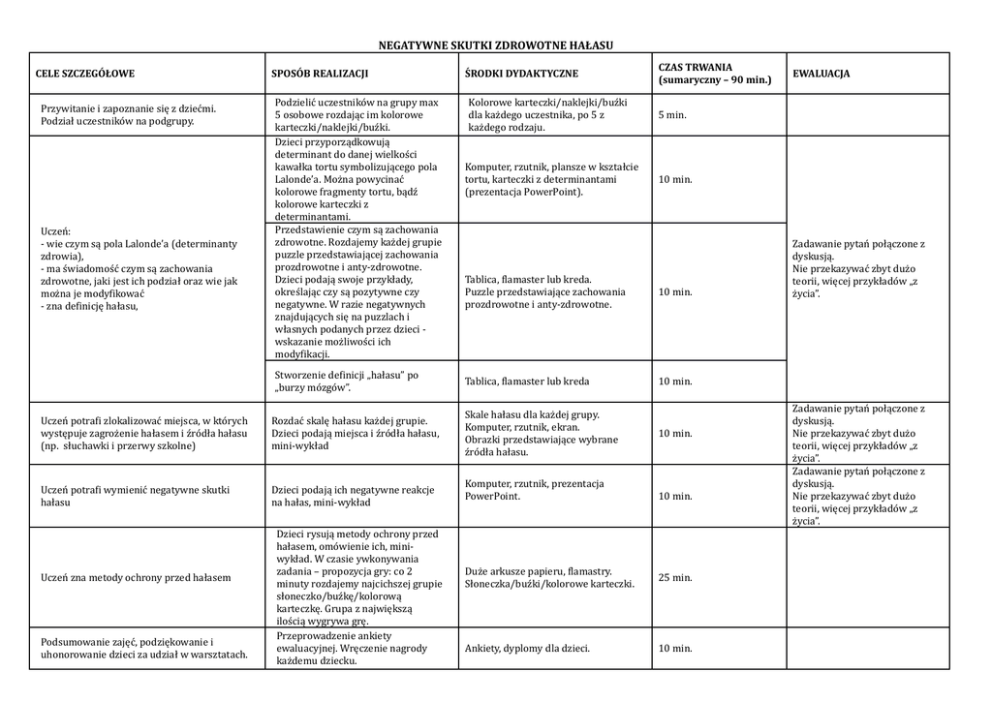 NEGATYWNE SKUTKI ZDROWOTNE HAŁASU

| CELE SZCZEGÓŁOWE | SPOSÓB REALIZACJI | ŚRODKI DYDAKTYCZNE | CZAS TRWANIA (sumaryczny – 90 min.) | EWALUACJA |
|---|---|---|---|---|
| Przywitanie i zapoznanie się z dziećmi. Podział uczestników na podgrupy. | Podzielić uczestników na grupy max 5 osobowe rozdając im kolorowe karteczki/naklejki/buźki. | Kolorowe karteczki/naklejki/buźki dla każdego uczestnika, po 5 z każdego rodzaju. | 5 min. | |
| Uczeń: - wie czym są pola Lalonde'a (determinanty zdrowia), - ma świadomość czym są zachowania zdrowotne, jaki jest ich podział oraz wie jak można je modyfikować - zna definicję hałasu, | Dzieci przyporządkowują determinant do danej wielkości kawałka tortu symbolizującego pola Lalonde'a. Można powycinać kolorowe fragmenty tortu, bądź kolorowe karteczki z determinantami. | Komputer, rzutnik, plansze w kształcie tortu, karteczki z determinantami (prezentacja PowerPoint). | 10 min. | Zadawanie pytań połączone z dyskusją. Nie przekazywać zbyt dużo teorii, więcej przykładów „z życia". |
| | Przedstawienie czym są zachowania zdrowotne. Rozdajemy każdej grupie puzzle przedstawiającej zachowania prozdrowotne i anty-zdrowotne. Dzieci podają swoje przykłady, określając czy są pozytywne czy negatywne. W razie negatywnych znajdujących się na puzzlach i własnych podanych przez dzieci - wskazanie możliwości ich modyfikacji. | Tablica, flamaster lub kreda. Puzzle przedstawiające zachowania prozdrowotne i anty-zdrowotne. | 10 min. | |
| | Stworzenie definicji „hałasu" po „burzy mózgów". | Tablica, flamaster lub kreda | 10 min. | |
| Uczeń potrafi zlokalizować miejsca, w których występuje zagrożenie hałasem i źródła hałasu (np. słuchawki i przerwy szkolne) | Rozdać skalę hałasu każdej grupie. Dzieci podają miejsca i źródła hałasu, mini-wykład | Skale hałasu dla każdej grupy. Komputer, rzutnik, ekran. Obrazki przedstawiające wybrane źródła hałasu. | 10 min. | Zadawanie pytań połączone z dyskusją. Nie przekazywać zbyt dużo teorii, więcej przykładów „z życia". |
| Uczeń potrafi wymienić negatywne skutki hałasu | Dzieci podają ich negatywne reakcje na hałas, mini-wykład | Komputer, rzutnik, prezentacja PowerPoint. | 10 min. | Zadawanie pytań połączone z dyskusją. Nie przekazywać zbyt dużo teorii, więcej przykładów „z życia". |
| Uczeń zna metody ochrony przed hałasem | Dzieci rysują metody ochrony przed hałasem, omówienie ich, mini-wykład. W czasie ywkonywania zadania – propozycja gry: co 2 minuty rozdajemy najcichszej grupie słoneczko/buźkę/kolorową karteczkę. Grupa z największą ilością wygrywa grę. | Duże arkusze papieru, flamastry. Słoneczka/buźki/kolorowe karteczki. | 25 min. | |
| Podsumowanie zajęć, podziękowanie i uhonorowanie dzieci za udział w warsztatach. | Przeprowadzenie ankiety ewaluacyjnej. Wręczenie nagrody każdemu dziecku. | Ankiety, dyplomy dla dzieci. | 10 min. | |